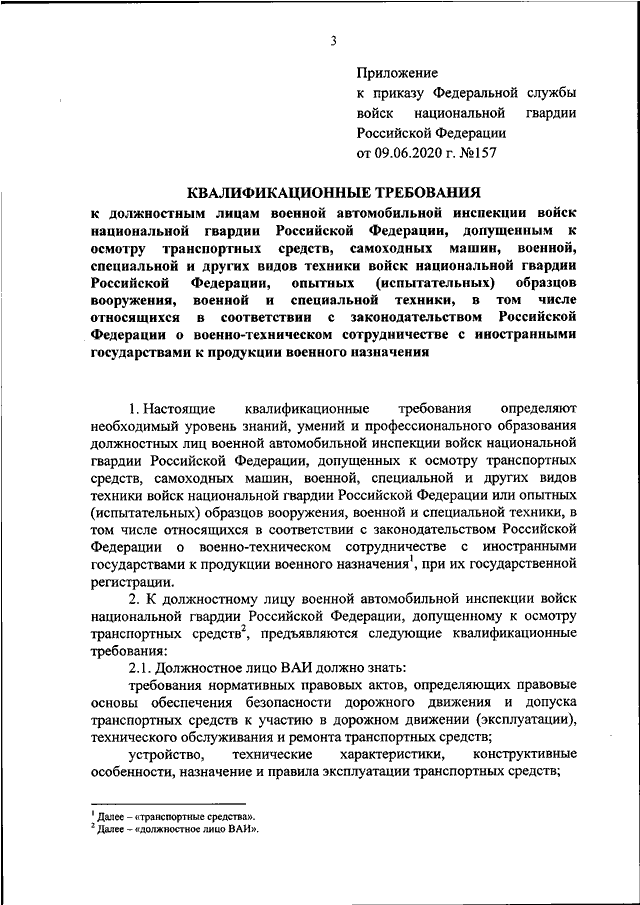 3

Приложение
к приказу Федеральной службы войск национальной гвардии Российской Федерации
от 09.06.2020 г. №157

КВАЛИФИКАЦИОННЫЕ ТРЕБОВАНИЯ
к должностным лицам военной автомобильной инспекции войск национальной гвардии Российской Федерации, допущенным к осмотру транспортных средств, самоходных машин, военной, специальной и других видов техники войск национальной гвардии Российской Федерации, опытных (испытательных) образцов вооружения, военной и специальной техники, в том числе относящихся в соответствии с законодательством Российской Федерации о военно-техническом сотрудничестве с иностранными государствами к продукции военного назначения

1. Настоящие квалификационные требования определяют необходимый уровень знаний, умений и профессионального образования должностных лиц военной автомобильной инспекции войск национальной гвардии Российской Федерации, допущенных к осмотру транспортных средств, самоходных машин, военной, специальной и других видов техники войск национальной гвардии Российской Федерации или опытных (испытательных) образцов вооружения, военной и специальной техники, в том числе относящихся в соответствии с законодательством Российской Федерации о военно-техническом сотрудничестве с иностранными государствами к продукции военного назначения$^1$, при их государственной регистрации.

2. К должностному лицу военной автомобильной инспекции войск национальной гвардии Российской Федерации, допущенному к осмотру транспортных средств$^2$, предъявляются следующие квалификационные требования:

2.1. Должностное лицо ВАИ должно знать:

требования нормативных правовых актов, определяющих правовые основы обеспечения безопасности дорожного движения и допуска транспортных средств к участию в дорожном движении (эксплуатации), технического обслуживания и ремонта транспортных средств;

устройство, технические характеристики, конструктивные особенности, назначение и правила эксплуатации транспортных средств;

$^1$ Далее – «транспортные средства».
$^2$ Далее – «должностное лицо ВАИ».